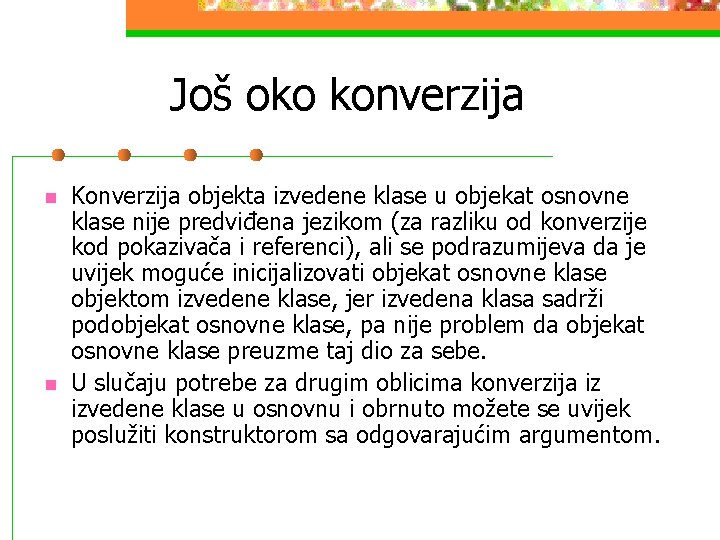 Još oko konverzija

Konverzija objekta izvedene klase u objekat osnovne klase nije predviđena jezikom (za razliku od konverzije kod pokazivača i referenci), ali se podrazumijeva da je uvijek moguće inicijalizovati objekat osnovne klase objektom izvedene klase, jer izvedena klasa sadrži podobjekat osnovne klase, pa nije problem da objekat osnovne klase preuzme taj dio za sebe.

U slučaju potrebe za drugim oblicima konverzija iz izvedene klase u osnovnu i obrnuto možete se uvijek poslužiti konstruktorom sa odgovarajućim argumentom.